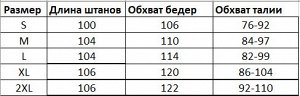 | Размер | Длина штанов | Обхват бедер | Обхват талии |
|---|---|---|---|
| S | 100 | 106 | 76-92 |
| M | 104 | 110 | 84-97 |
| L | 104 | 114 | 82-99 |
| XL | 106 | 120 | 86-104 |
| 2XL | 106 | 122 | 92-110 |